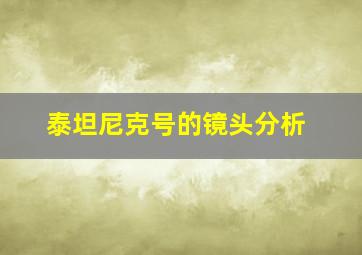 泰坦尼克号的镜头分析